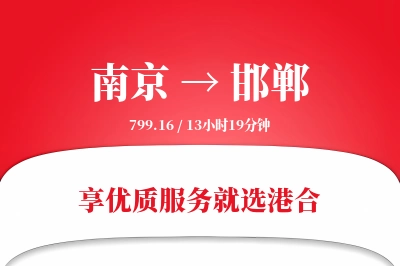 南京 → 邯郸

799.16 / 13小时19分钟

享优质服务就选港合